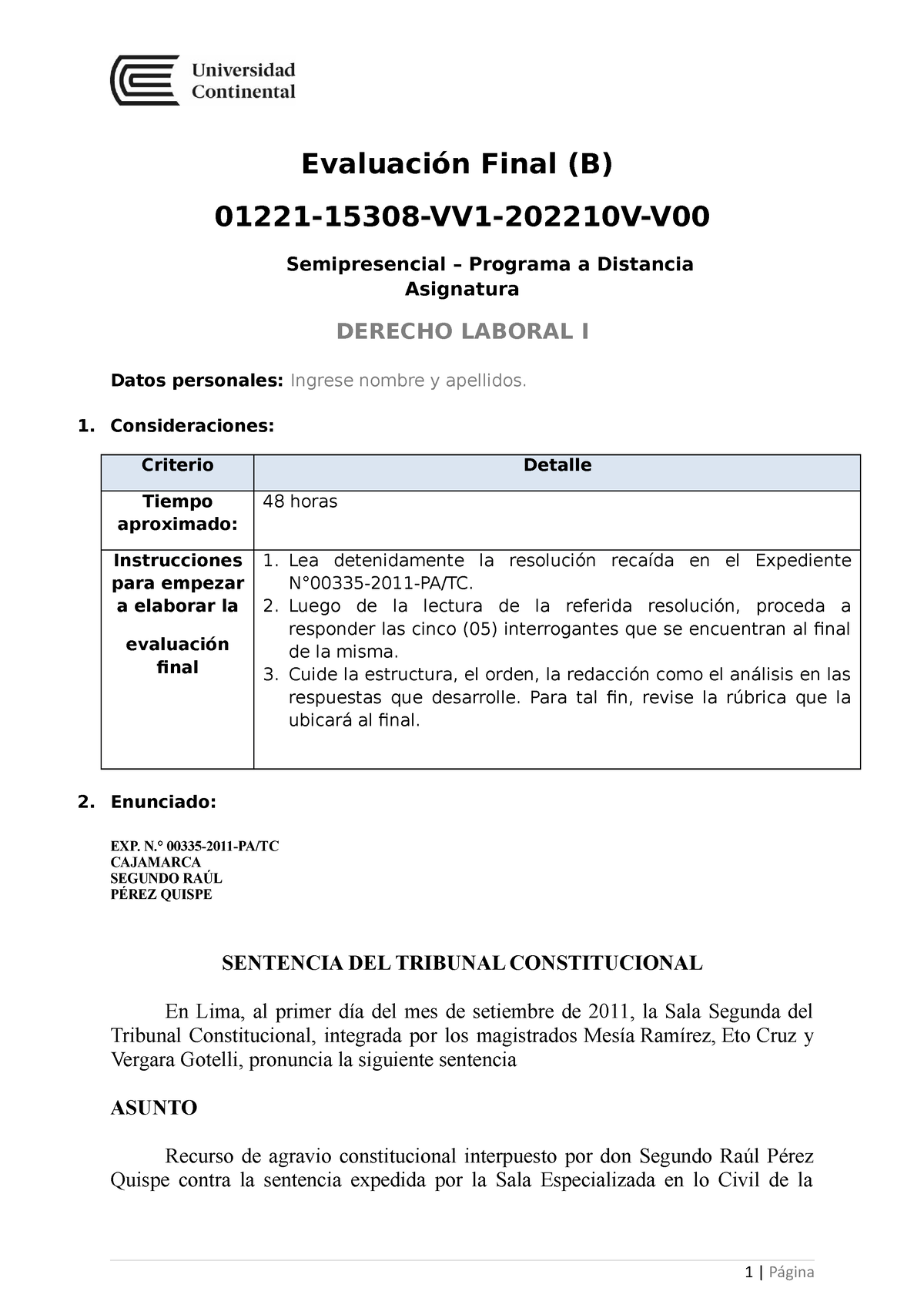 Universidad Continental

Evaluación Final (B)

01221-15308-VV1-202210V-V00

Semipresencial – Programa a Distancia
Asignatura

DERECHO LABORAL I

Datos personales: Ingrese nombre y apellidos.

1. Consideraciones:

| Criterio | Detalle |
|---|---|
| Tiempo aproximado: | 48 horas |
| Instrucciones para empezar a elaborar la evaluación final | 1. Lea detenidamente la resolución recaída en el Expediente N°00335-2011-PA/TC. 2. Luego de la lectura de la referida resolución, proceda a responder las cinco (05) interrogantes que se encuentran al final de la misma. 3. Cuide la estructura, el orden, la redacción como el análisis en las respuestas que desarrolle. Para tal fin, revise la rúbrica que la ubicará al final. |

2. Enunciado:

EXP. N.° 00335-2011-PA/TC
CAJAMARCA
SEGUNDO RAÚL
PÉREZ QUISPE

SENTENCIA DEL TRIBUNAL CONSTITUCIONAL

En Lima, al primer día del mes de setiembre de 2011, la Sala Segunda del Tribunal Constitucional, integrada por los magistrados Mesía Ramírez, Eto Cruz y Vergara Gotelli, pronuncia la siguiente sentencia

ASUNTO

Recurso de agravio constitucional interpuesto por don Segundo Raúl Pérez Quispe contra la sentencia expedida por la Sala Especializada en lo Civil de la

1 | Página